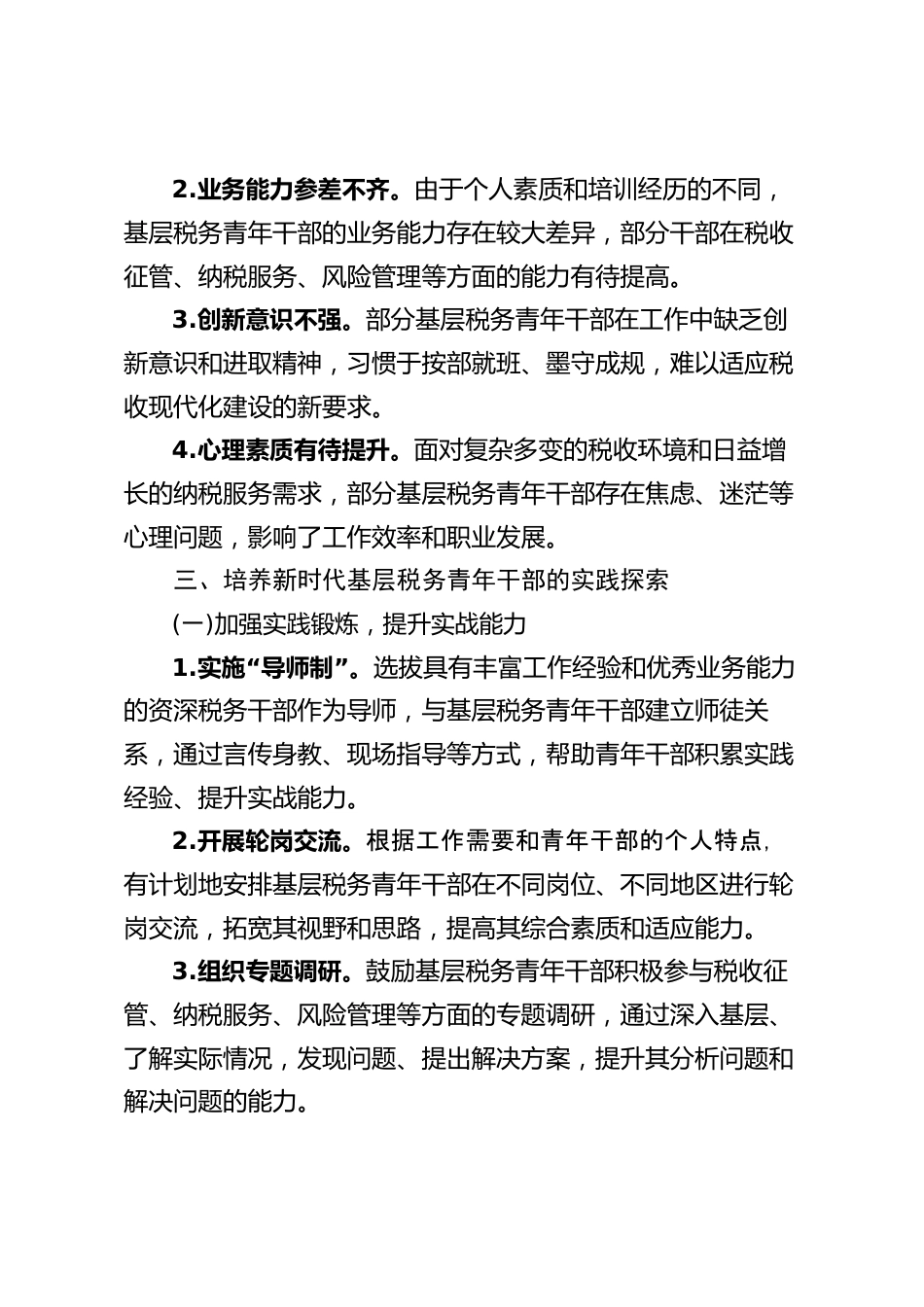 2.业务能力参差不齐。由于个人素质和培训经历的不同，基层税务青年干部的业务能力存在较大差异，部分干部在税收征管、纳税服务、风险管理等方面的能力有待提高。

3.创新意识不强。部分基层税务青年干部在工作中缺乏创新意识和进取精神，习惯于按部就班、墨守成规，难以适应税收现代化建设的新要求。

4.心理素质有待提升。面对复杂多变的税收环境和日益增长的纳税服务需求，部分基层税务青年干部存在焦虑、迷茫等心理问题，影响了工作效率和职业发展。

三、培养新时代基层税务青年干部的实践探索

(一)加强实践锻炼，提升实战能力

1.实施“导师制”。选拔具有丰富工作经验和优秀业务能力的资深税务干部作为导师，与基层税务青年干部建立师徒关系，通过言传身教、现场指导等方式，帮助青年干部积累实践经验、提升实战能力。

2.开展轮岗交流。根据工作需要和青年干部的个人特点，有计划地安排基层税务青年干部在不同岗位、不同地区进行轮岗交流，拓宽其视野和思路，提高其综合素质和适应能力。

3.组织专题调研。鼓励基层税务青年干部积极参与税收征管、纳税服务、风险管理等方面的专题调研，通过深入基层、了解实际情况，发现问题、提出解决方案，提升其分析问题和解决问题的能力。